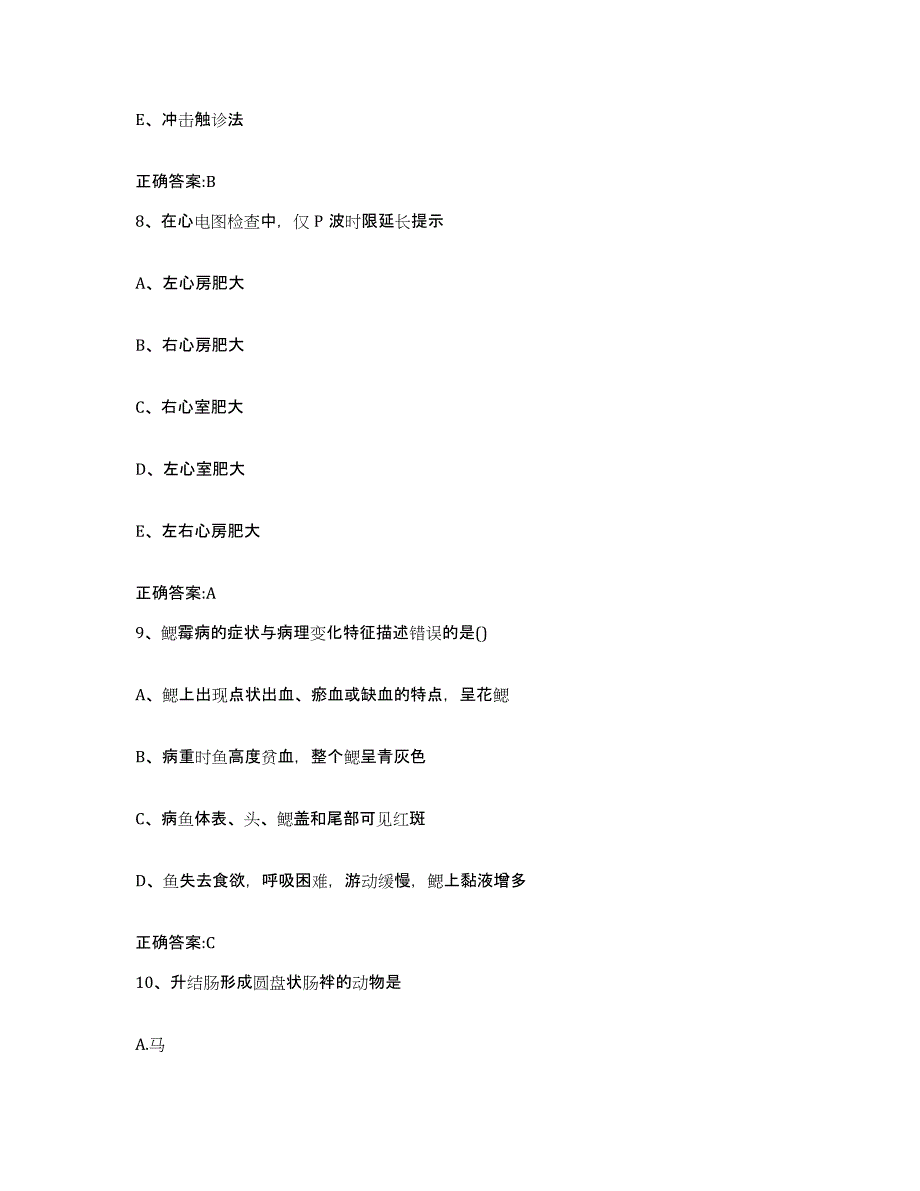 E、冲击触诊法

正确答案:B

8、在心电图检查中，仅 P 波时限延长提示

A、左心房肥大

B、右心房肥大

C、右心室肥大

D、左心室肥大

E、左右心房肥大

正确答案:A

9、鳃霉病的症状与病理变化特征描述错误的是()

A、鳃上出现点状出血、瘀血或缺血的特点，呈花鳃

B、病重时鱼高度贫血，整个鳃呈青灰色

C、病鱼体表、头、鳃盖和尾部可见红斑

D、鱼失去食欲，呼吸困难，游动缓慢，鳃上黏液增多

正确答案:C

10、升结肠形成圆盘状肠袢的动物是

A.马